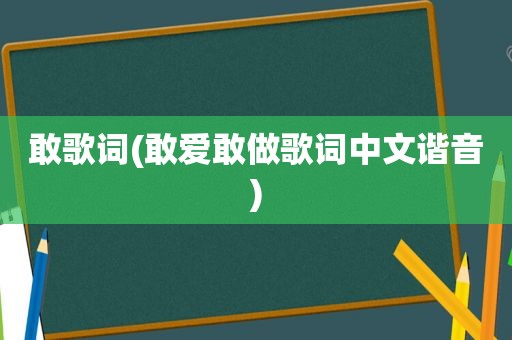 敢歌词(敢爱敢做歌词中文谐音)